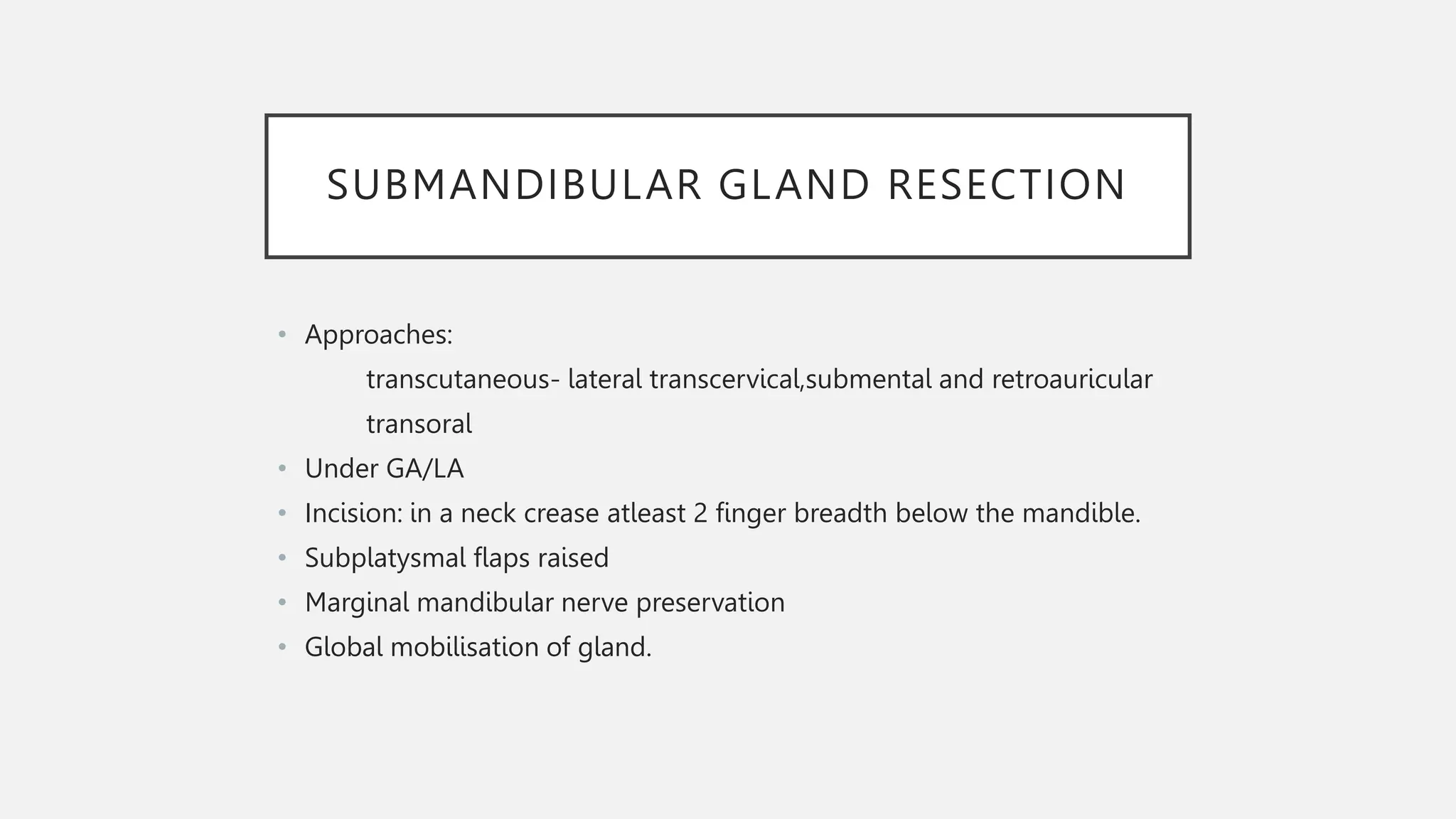 SUBMANDIBULAR GLAND RESECTION

• Approaches:
transcutaneous- lateral transcervical,submental and retroauricular
transoral
• Under GA/LA
• Incision: in a neck crease atleast 2 finger breadth below the mandible.
• Subplatysmal flaps raised
• Marginal mandibular nerve preservation
• Global mobilisation of gland.